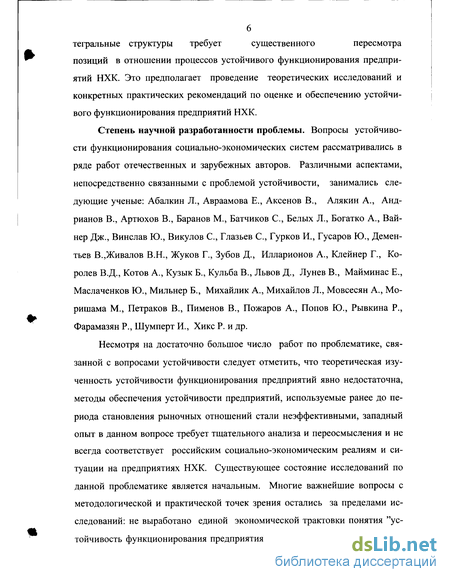 6

тегральные структуры требует существенного пересмотра позиций в отношении процессов устойчивого функционирования предприятий НХК. Это предполагает проведение теоретических исследований и конкретных практических рекомендаций по оценке и обеспечению устойчивого функционирования предприятий НХК.

**Степень научной разработанности проблемы.** Вопросы устойчивости функционирования социально-экономических систем рассматривались в ряде работ отечественных и зарубежных авторов. Различными аспектами, непосредственно связанными с проблемой устойчивости, занимались следующие ученые: Абалкин Л., Авраамова Е., Аксенов В., Алякин А., Андрианов В., Артюхов В., Баранов М., Батчиков С., Белых Л., Богатко А., Вайнер Дж., Винслав Ю., Викулов С., Глазьев С., Гурков И., Гусаров Ю., Дементьев В.,Живалов В.Н., Жуков Г., Зубов Д., Илларионов А., Клейнер Г., Королев В.Д., Котов А., Кузык Б., Кульба В., Львов Д., Лунев В., Майминас Е., Маслаченков Ю., Мильнер Б., Михайлик А., Михайлов Л., Мовсесян А., Моришама М., Петраков В., Пименов В., Пожаров А., Попов Ю., Рывкина Р., Фарамазян Р., Шумперт И., Хикс Р. и др.

Несмотря на достаточно большое число работ по проблематике, связанной с вопросами устойчивости следует отметить, что теоретическая изученность устойчивости функционирования предприятий явно недостаточна, методы обеспечения устойчивости предприятий, используемые ранее до периода становления рыночных отношений стали неэффективными, западный опыт в данном вопросе требует тщательного анализа и переосмысления и не всегда соответствует российским социально-экономическим реалиям и ситуации на предприятиях НХК. Существующее состояние исследований по данной проблематике является начальным. Многие важнейшие вопросы с методологической и практической точек зрения остались за пределами исследований: не выработано единой экономической трактовки понятия "устойчивость функционирования предприятия

dsLib.net
библиотека диссертаций